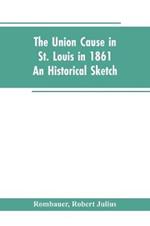 The Union Cause in St. Louis in 1861 An Historical Sketch

Rombauer, Robert Julius